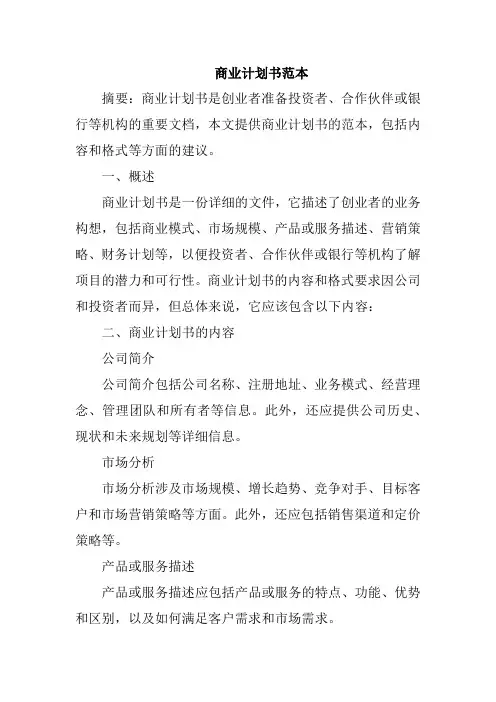 商业计划书范本

摘要：商业计划书是创业者准备投资者、合作伙伴或银行等机构的重要文档，本文提供商业计划书的范本，包括内容和格式等方面的建议。

一、概述

商业计划书是一份详细的文件，它描述了创业者的业务构想，包括商业模式、市场规模、产品或服务描述、营销策略、财务计划等，以便投资者、合作伙伴或银行等机构了解项目的潜力和可行性。商业计划书的内容和格式要求因公司和投资者而异，但总体来说，它应该包含以下内容：

二、商业计划书的内容

公司简介

公司简介包括公司名称、注册地址、业务模式、经营理念、管理团队和所有者等信息。此外，还应提供公司历史、现状和未来规划等详细信息。

市场分析

市场分析涉及市场规模、增长趋势、竞争对手、目标客户和市场营销策略等方面。此外，还应包括销售渠道和定价策略等。

产品或服务描述

产品或服务描述应包括产品或服务的特点、功能、优势和区别，以及如何满足客户需求和市场需求。